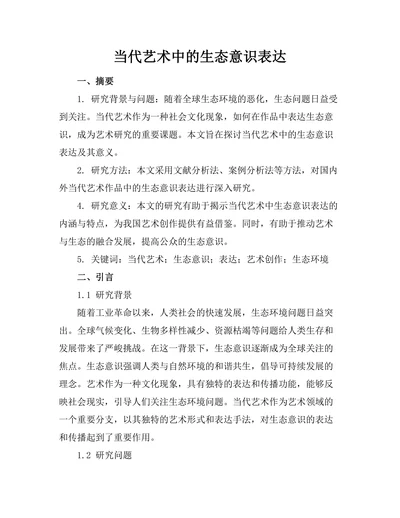 当代艺术中的生态意识表达

一、摘要

1. 研究背景与问题：随着全球生态环境的恶化，生态问题日益受到关注。当代艺术作为一种社会文化现象，如何在作品中表达生态意识，成为艺术研究的重要课题。本文旨在探讨当代艺术中的生态意识表达及其意义。

2. 研究方法：本文采用文献分析法、案例分析法等方法，对国内外当代艺术作品中的生态意识表达进行深入研究。

4. 研究意义：本文的研究有助于揭示当代艺术中生态意识表达的内涵与特点，为我国艺术创作提供有益借鉴。同时，有助于推动艺术与生态的融合发展，提高公众的生态意识。

5. 关键词：当代艺术；生态意识；表达；艺术创作；生态环境

二、引言

1.1 研究背景

随着工业革命以来，人类社会的快速发展，生态环境问题日益突出。全球气候变化、生物多样性减少、资源枯竭等问题给人类生存和发展带来了严峻挑战。在这一背景下，生态意识逐渐成为全球关注的焦点。生态意识强调人类与自然环境的和谐共生，倡导可持续发展的理念。艺术作为一种文化现象，具有独特的表达和传播功能，能够反映社会现实，引导人们关注生态环境问题。当代艺术作为艺术领域的一个重要分支，以其独特的艺术形式和表达手法，对生态意识的表达和传播起到了重要作用。

1.2 研究问题